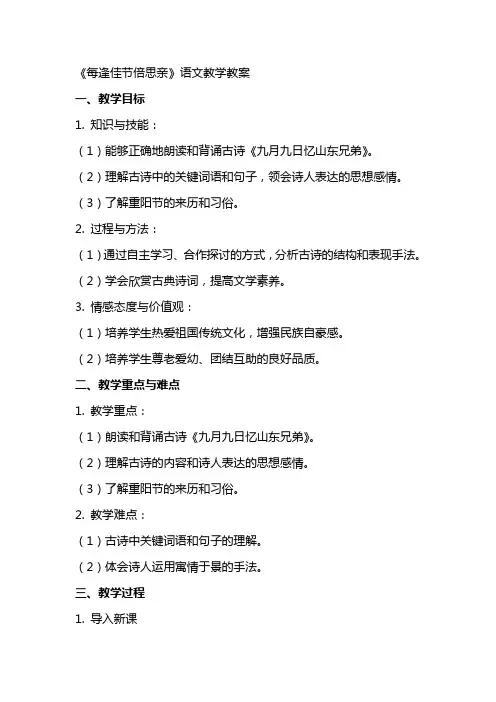 《每逢佳节倍思亲》语文教学教案

一、教学目标

1. 知识与技能：

（1）能够正确地朗读和背诵古诗《九月九日忆山东兄弟》。

（2）理解古诗中的关键词语和句子，领会诗人表达的思想感情。

（3）了解重阳节的来历和习俗。

2. 过程与方法：

（1）通过自主学习、合作探讨的方式，分析古诗的结构和表现手法。

（2）学会欣赏古典诗词，提高文学素养。

3. 情感态度与价值观：

（1）培养学生热爱祖国传统文化，增强民族自豪感。

（2）培养学生尊老爱幼、团结互助的良好品质。

二、教学重点与难点

1. 教学重点：

（1）朗读和背诵古诗《九月九日忆山东兄弟》。

（2）理解古诗的内容和诗人表达的思想感情。

（3）了解重阳节的来历和习俗。

2. 教学难点：

（1）古诗中关键词语和句子的理解。

（2）体会诗人运用寓情于景的手法。

三、教学过程

1. 导入新课